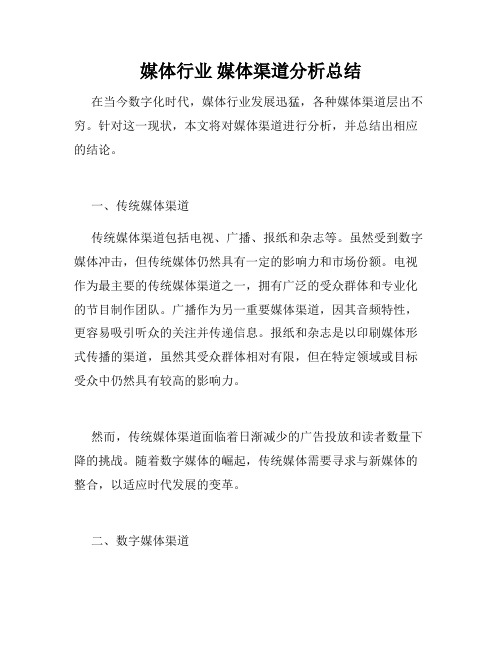 媒体行业 媒体渠道分析总结

在当今数字化时代，媒体行业发展迅猛，各种媒体渠道层出不穷。针对这一现状，本文将对媒体渠道进行分析，并总结出相应的结论。

一、传统媒体渠道

传统媒体渠道包括电视、广播、报纸和杂志等。虽然受到数字媒体冲击，但传统媒体仍然具有一定的影响力和市场份额。电视作为最主要的传统媒体渠道之一，拥有广泛的受众群体和专业化的节目制作团队。广播作为另一重要媒体渠道，因其音频特性，更容易吸引听众的关注并传递信息。报纸和杂志是以印刷媒体形式传播的渠道，虽然其受众群体相对有限，但在特定领域或目标受众中仍然具有较高的影响力。

然而，传统媒体渠道面临着日渐减少的广告投放和读者数量下降的挑战。随着数字媒体的崛起，传统媒体需要寻求与新媒体的整合，以适应时代发展的变革。

二、数字媒体渠道